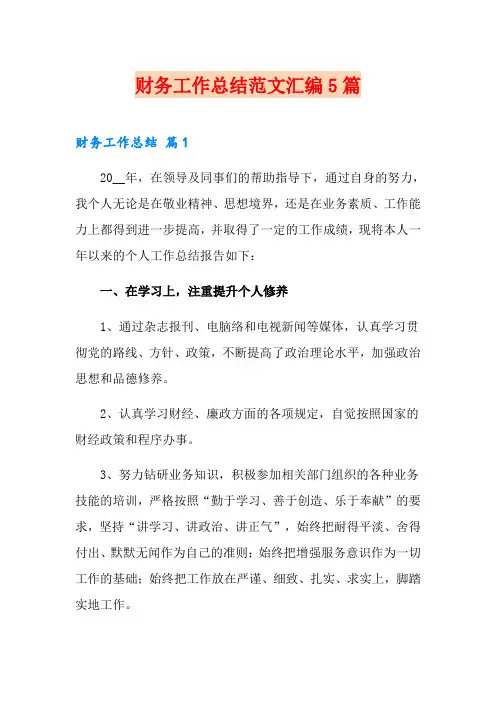 财务工作总结范文汇编5篇

财务工作总结 篇1

20__年，在领导及同事们的帮助指导下，通过自身的努力，我个人无论是在敬业精神、思想境界，还是在业务素质、工作能力上都得到进一步提高，并取得了一定的工作成绩，现将本人一年以来的个人工作总结报告如下：

一、在学习上，注重提升个人修养

1、通过杂志报刊、电脑络和电视新闻等媒体，认真学习贯彻党的路线、方针、政策，不断提高了政治理论水平，加强政治思想和品德修养。

2、认真学习财经、廉政方面的各项规定，自觉按照国家的财经政策和程序办事。

3、努力钻研业务知识，积极参加相关部门组织的各种业务技能的培训，严格按照“勤于学习、善于创造、乐于奉献”的要求，坚持“讲学习、讲政治、讲正气”，始终把耐得平淡、舍得付出、默默无闻作为自己的准则；始终把增强服务意识作为一切工作的基础；始终把工作放在严谨、细致、扎实、求实上，脚踏实地工作。